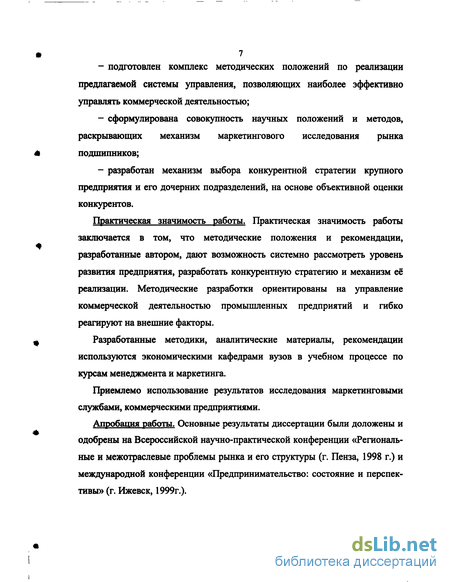 7

– подготовлен комплекс методических положений по реализации предлагаемой системы управления, позволяющих наиболее эффективно управлять коммерческой деятельностью;

– сформулирована совокупность научных положений и методов, раскрывающих механизм маркетингового исследования рынка подшипников;

– разработан механизм выбора конкурентной стратегии крупного предприятия и его дочерних подразделений, на основе объективной оценки конкурентов.

Практическая значимость работы. Практическая значимость работы заключается в том, что методические положения и рекомендации, разработанные автором, дают возможность системно рассмотреть уровень развития предприятия, разработать конкурентную стратегию и механизм её реализации. Методические разработки ориентированы на управление коммерческой деятельностью промышленных предприятий и гибко реагируют на внешние факторы.

Разработанные методики, аналитические материалы, рекомендации используются экономическими кафедрами вузов в учебном процессе по курсам менеджмента и маркетинга.

Приемлемо использование результатов исследования маркетинговыми службами, коммерческими предприятиями.

Апробация работы. Основные результаты диссертации были доложены и одобрены на Всероссийской научно-практической конференции «Региональные и межотраслевые проблемы рынка и его структуры (г. Пенза, 1998 г.) и международной конференции «Предпринимательство: состояние и перспективы» (г. Ижевск, 1999г.).

dsLib.net
библиотека диссертаций